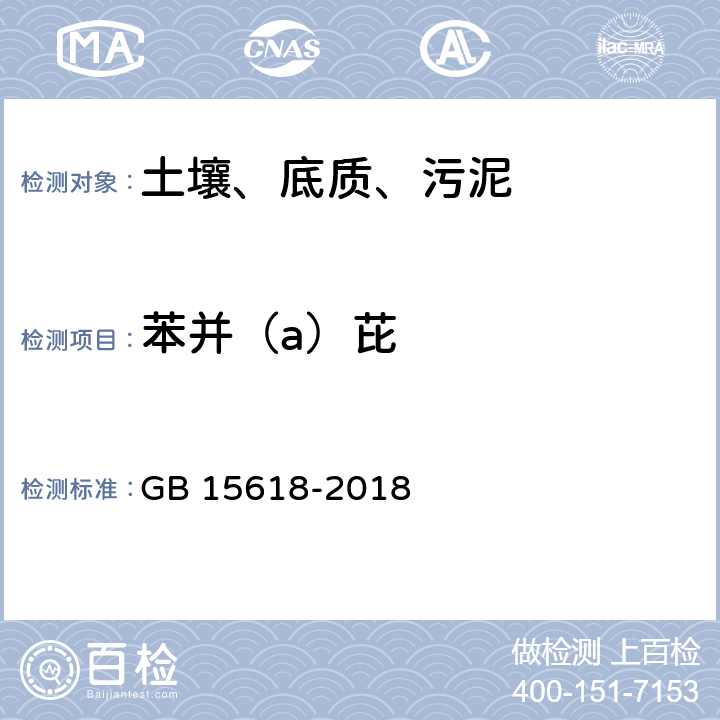 MA CNAS AL ilac-MRA

检测对象：土壤、底质、污泥

检测项目：苯并（a）芘

检测标准：GB 15618-2018

百检
Baijiantest.com

做检测 上百检
400-151-7153